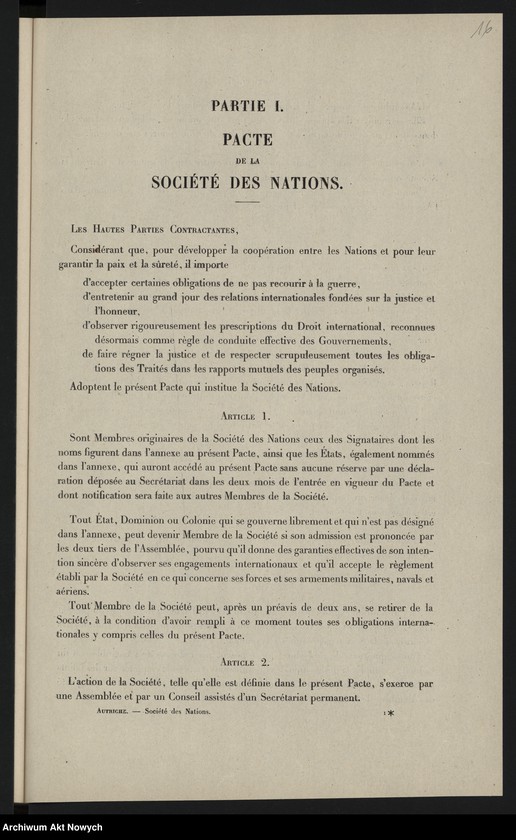 16

PARTIE I.

PACTE

DE LA

SOCIÉTÉ DES NATIONS.

Les Hautes Parties Contractantes,

Considérant que, pour développer la coopération entre les Nations et pour leur garantir la paix et la sûreté, il importe

d'accepter certaines obligations de ne pas recourir à la guerre,

d'entretenir au grand jour des relations internationales fondées sur la justice et l'honneur,

d'observer rigoureusement les prescriptions du Droit international, reconnues désormais comme règle de conduite effective des Gouvernements,

de faire régner la justice et de respecter scrupuleusement toutes les obligations des Traités dans les rapports mutuels des peuples organisés,

Adoptent le présent Pacte qui institue la Société des Nations.

Article 1.

Sont Membres originaires de la Société des Nations ceux des Signataires dont les noms figurent dans l'annexe au présent Pacte, ainsi que les États, également nommés dans l'annexe, qui auront accédé au présent Pacte sans aucune réserve par une déclaration déposée au Secrétariat dans les deux mois de l'entrée en vigueur du Pacte et dont notification sera faite aux autres Membres de la Société.

Tout État, Dominion ou Colonie qui se gouverne librement et qui n'est pas désigné dans l'annexe, peut devenir Membre de la Société si son admission est prononcée par les deux tiers de l'Assemblée, pourvu qu'il donne des garanties effectives de son intention sincère d'observer ses engagements internationaux et qu'il accepte le règlement établi par la Société en ce qui concerne ses forces et ses armements militaires, navals et aériens.

Tout Membre de la Société peut, après un préavis de deux ans, se retirer de la Société, à la condition d'avoir rempli à ce moment toutes ses obligations internationales y compris celles du présent Pacte.

Article 2.

L'action de la Société, telle qu'elle est définie dans le présent Pacte, s'exerce par une Assemblée et par un Conseil assistés d'un Secrétariat permanent.

Autriche. — Société des Nations.

1*

Archiwum Akt Nowych